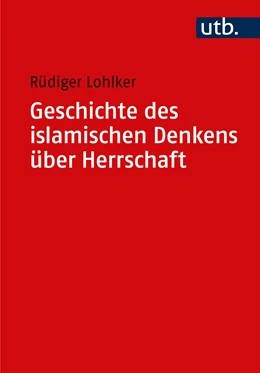 utb.

Rüdiger Lohlker

Geschichte des islamischen Denkens über Herrschaft